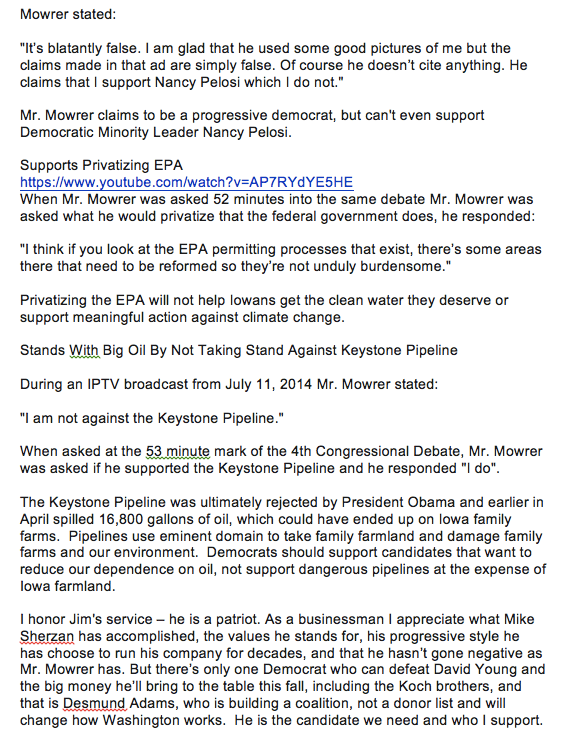 Mowrer stated:

"It's blatantly false. I am glad that he used some good pictures of me but the claims made in that ad are simply false. Of course he doesn't cite anything. He claims that I support Nancy Pelosi which I do not."

Mr. Mowrer claims to be a progressive democrat, but can't even support Democratic Minority Leader Nancy Pelosi.

Supports Privatizing EPA
https://www.youtube.com/watch?v=AP7RYdYE5HE
When Mr. Mowrer was asked 52 minutes into the same debate Mr. Mowrer was asked what he would privatize that the federal government does, he responded:

"I think if you look at the EPA permitting processes that exist, there's some areas there that need to be reformed so they're not unduly burdensome."

Privatizing the EPA will not help Iowans get the clean water they deserve or support meaningful action against climate change.

Stands With Big Oil By Not Taking Stand Against Keystone Pipeline

During an IPTV broadcast from July 11, 2014 Mr. Mowrer stated:

"I am not against the Keystone Pipeline."

When asked at the 53 minute mark of the 4th Congressional Debate, Mr. Mowrer was asked if he supported the Keystone Pipeline and he responded "I do".

The Keystone Pipeline was ultimately rejected by President Obama and earlier in April spilled 16,800 gallons of oil, which could have ended up on Iowa family farms. Pipelines use eminent domain to take family farmland and damage family farms and our environment. Democrats should support candidates that want to reduce our dependence on oil, not support dangerous pipelines at the expense of Iowa farmland.

I honor Jim's service – he is a patriot. As a businessman I appreciate what Mike Sherzan has accomplished, the values he stands for, his progressive style he has choose to run his company for decades, and that he hasn't gone negative as Mr. Mowrer has. But there's only one Democrat who can defeat David Young and the big money he'll bring to the table this fall, including the Koch brothers, and that is Desmund Adams, who is building a coalition, not a donor list and will change how Washington works. He is the candidate we need and who I support.